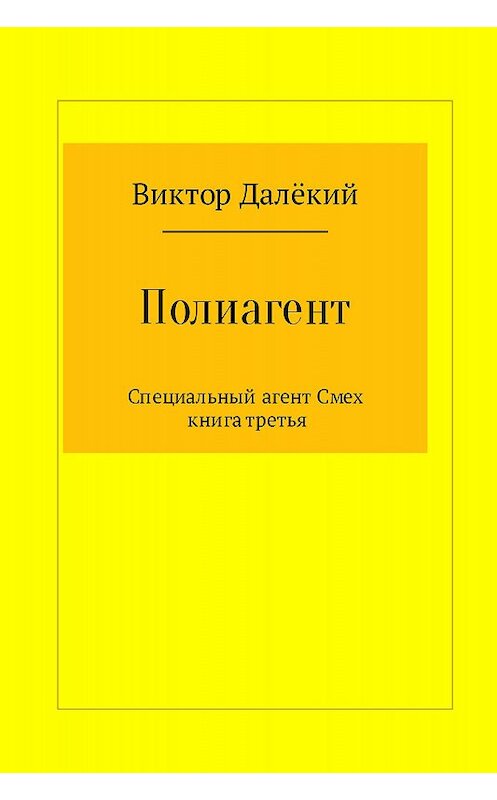 Виктор Далёкий

Полиагент

Специальный агент Смех
книга третья